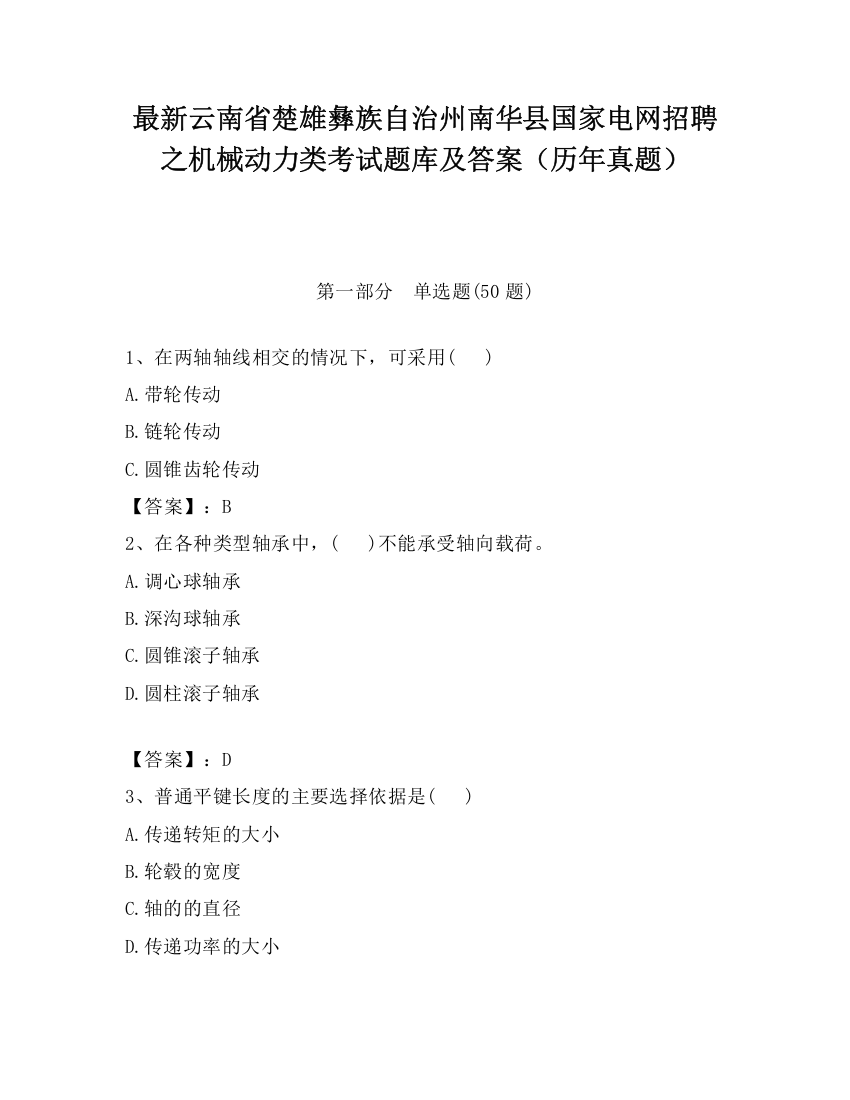 最新云南省楚雄彝族自治州南华县国家电网招聘之机械动力类考试题库及答案（历年真题）

第一部分　单选题(50 题)

1、在两轴轴线相交的情况下，可采用(　 )

A.带轮传动

B.链轮传动

C.圆锥齿轮传动

【答案】：B

2、在各种类型轴承中，(　 )不能承受轴向载荷。

A.调心球轴承

B.深沟球轴承

C.圆锥滚子轴承

D.圆柱滚子轴承

【答案】：D

3、普通平键长度的主要选择依据是(　 )

A.传递转矩的大小

B.轮毂的宽度

C.轴的的直径

D.传递功率的大小